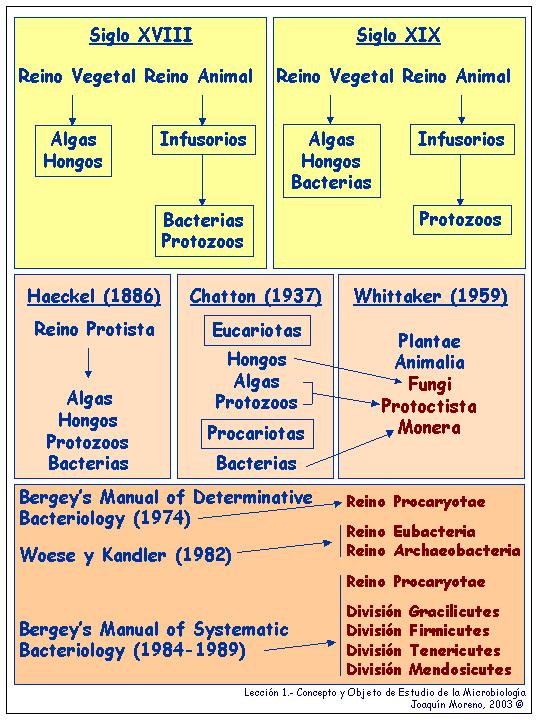 Siglo XVIII

Reino Vegetal Reino Animal

Algas
Hongos

Infusorios

Bacterias
Protozoos

Siglo XIX

Reino Vegetal Reino Animal

Algas
Hongos
Bacterias

Infusorios

Protozoos

Haeckel (1886)

Reino Protista

Algas
Hongos
Protozoos
Bacterias

Chatton (1937)

Eucariotas

Hongos
Algas
Protozoos

Procariotas

Bacterias

Whittaker (1959)

Plantae
Animalia
Fungi
Protoctista
Monera

Bergey's Manual of Determinative Bacteriology (1974)

Reino Procaryotae

Woese y Kandler (1982)

Reino Eubacteria
Reino Archaeobacteria

Bergey's Manual of Systematic Bacteriology (1984-1989)

Reino Procaryotae

División Gracilicutes
División Firmicutes
División Tenericutes
División Mendosicutes

Lección 1.- Concepto y Objeto de Estudio de la Microbiología
Joaquín Moreno, 2003 ©